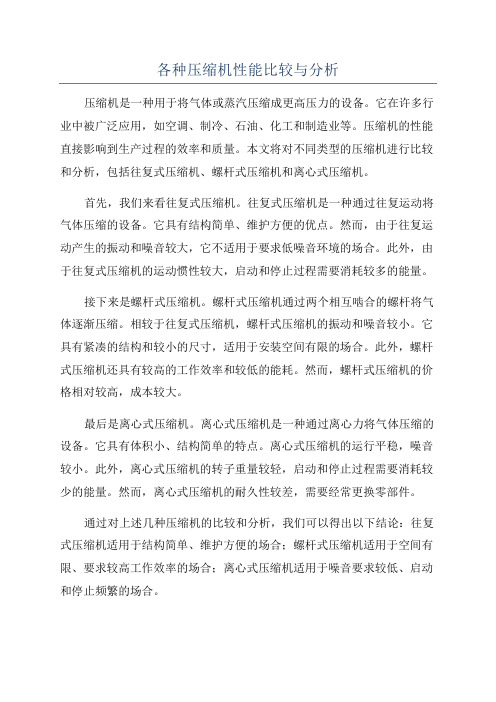 各种压缩机性能比较与分析

压缩机是一种用于将气体或蒸汽压缩成更高压力的设备。它在许多行业中被广泛应用，如空调、制冷、石油、化工和制造业等。压缩机的性能直接影响到生产过程的效率和质量。本文将对不同类型的压缩机进行比较和分析，包括往复式压缩机、螺杆式压缩机和离心式压缩机。

首先，我们来看往复式压缩机。往复式压缩机是一种通过往复运动将气体压缩的设备。它具有结构简单、维护方便的优点。然而，由于往复运动产生的振动和噪音较大，它不适用于要求低噪音环境的场合。此外，由于往复式压缩机的运动惯性较大，启动和停止过程需要消耗较多的能量。

接下来是螺杆式压缩机。螺杆式压缩机通过两个相互啮合的螺杆将气体逐渐压缩。相较于往复式压缩机，螺杆式压缩机的振动和噪音较小。它具有紧凑的结构和较小的尺寸，适用于安装空间有限的场合。此外，螺杆式压缩机还具有较高的工作效率和较低的能耗。然而，螺杆式压缩机的价格相对较高，成本较大。

最后是离心式压缩机。离心式压缩机是一种通过离心力将气体压缩的设备。它具有体积小、结构简单的特点。离心式压缩机的运行平稳，噪音较小。此外，离心式压缩机的转子重量较轻，启动和停止过程需要消耗较少的能量。然而，离心式压缩机的耐久性较差，需要经常更换零部件。

通过对上述几种压缩机的比较和分析，我们可以得出以下结论：往复式压缩机适用于结构简单、维护方便的场合；螺杆式压缩机适用于空间有限、要求较高工作效率的场合；离心式压缩机适用于噪音要求较低、启动和停止频繁的场合。